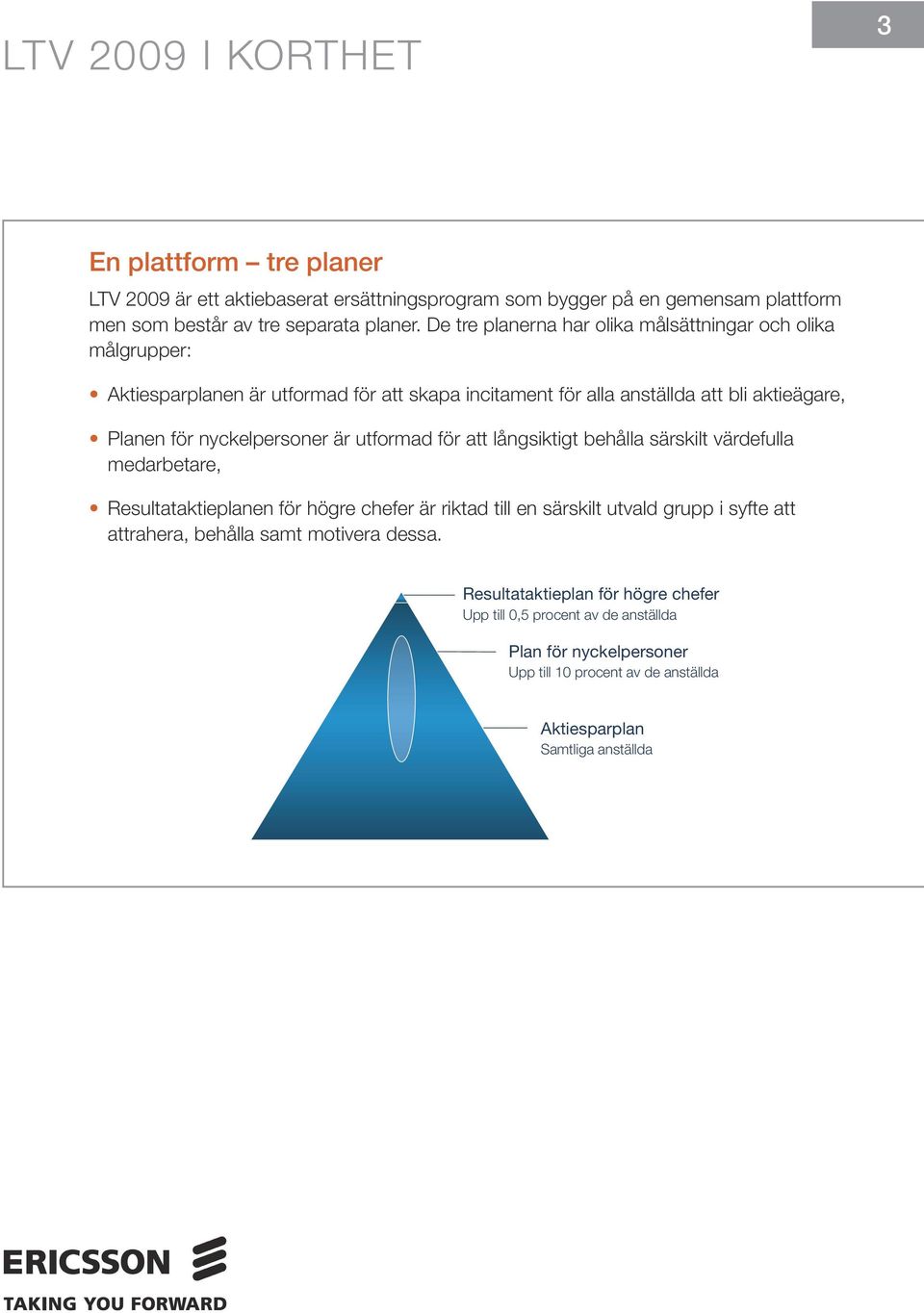 LTV 2009 I KORTHET

3

En plattform – tre planer

LTV 2009 är ett aktiebaserat ersättningsprogram som bygger på en gemensam plattform men som består av tre separata planer. De tre planerna har olika målsättningar och olika målgrupper:

• Aktiesparplanen är utformad för att skapa incitament för alla anställda att bli aktieägare,

• Planen för nyckelpersoner är utformad för att långsiktigt behålla särskilt värdefulla medarbetare,

• Resultataktieplanen för högre chefer är riktad till en särskilt utvald grupp i syfte att attrahera, behålla samt motivera dessa.

Resultataktieplan för högre chefer
Upp till 0,5 procent av de anställda

Plan för nyckelpersoner
Upp till 10 procent av de anställda

Aktiesparplan
Samtliga anställda

ERICSSON
TAKING YOU FORWARD